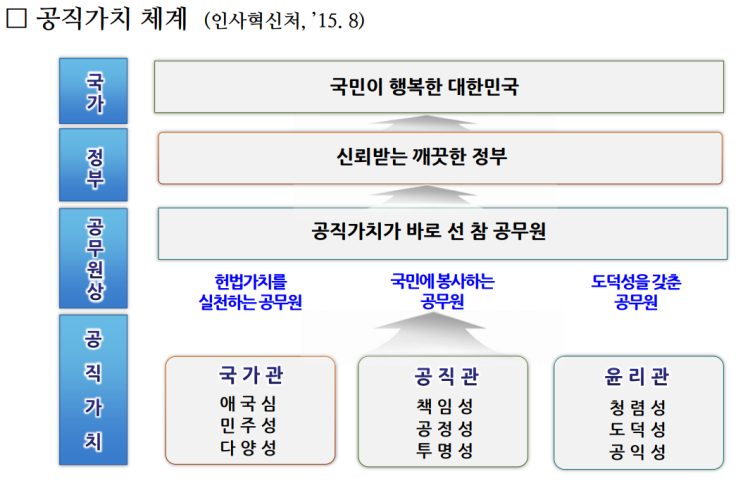 □ 공직가치 체계 (인사혁신처, '15. 8)

국가

국민이 행복한 대한민국

정부

신뢰받는 깨끗한 정부

공무원상

공직가치가 바로 선 참 공무원

헌법가치를 실천하는 공무원

국민에 봉사하는 공무원

도덕성을 갖춘 공무원

공직가치

국가관
애국심
민주성
다양성

공직관
책임성
공정성
투명성

윤리관
청렴성
도덕성
공익성